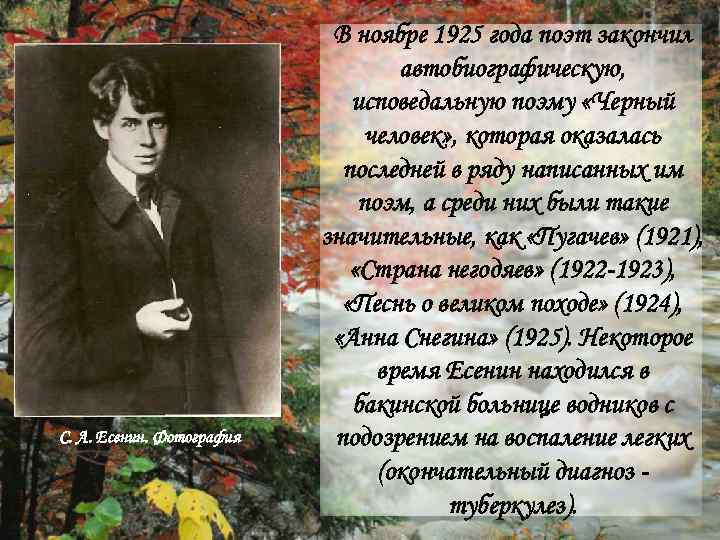 С. А. Есенин. Фотография

В ноябре 1925 года поэт закончил автобиографическую, исповедальную поэму «Черный человек», которая оказалась последней в ряду написанных им поэм, а среди них были такие значительные, как «Пугачев» (1921), «Страна негодяев» (1922-1923), «Песнь о великом походе» (1924), «Анна Снегина» (1925). Некоторое время Есенин находился в бакинской больнице водников с подозрением на воспаление легких (окончательный диагноз - туберкулез).